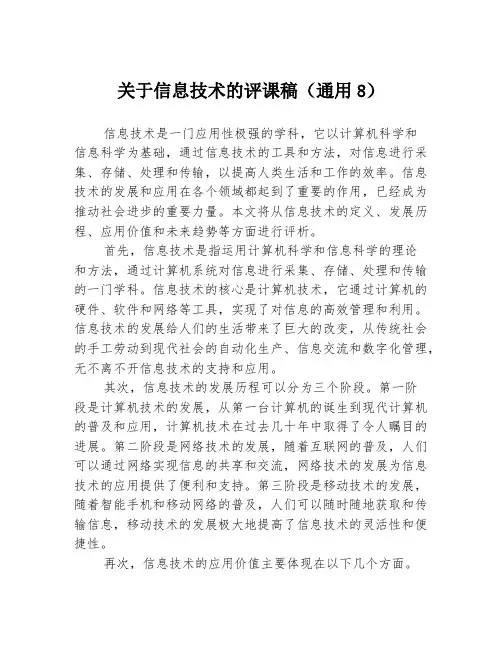 关于信息技术的评课稿（通用 8）

信息技术是一门应用性极强的学科，它以计算机科学和信息科学为基础，通过信息技术的工具和方法，对信息进行采集、存储、处理和传输，以提高人类生活和工作的效率。信息技术的发展和应用在各个领域都起到了重要的作用，已经成为推动社会进步的重要力量。本文将从信息技术的定义、发展历程、应用价值和未来趋势等方面进行评析。

首先，信息技术是指运用计算机科学和信息科学的理论和方法，通过计算机系统对信息进行采集、存储、处理和传输的一门学科。信息技术的核心是计算机技术，它通过计算机的硬件、软件和网络等工具，实现了对信息的高效管理和利用。信息技术的发展给人们的生活带来了巨大的改变，从传统社会的手工劳动到现代社会的自动化生产、信息交流和数字化管理，无不离不开信息技术的支持和应用。

其次，信息技术的发展历程可以分为三个阶段。第一阶段是计算机技术的发展，从第一台计算机的诞生到现代计算机的普及和应用，计算机技术在过去几十年中取得了令人瞩目的进展。第二阶段是网络技术的发展，随着互联网的普及，人们可以通过网络实现信息的共享和交流，网络技术的发展为信息技术的应用提供了便利和支持。第三阶段是移动技术的发展，随着智能手机和移动网络的普及，人们可以随时随地获取和传输信息，移动技术的发展极大地提高了信息技术的灵活性和便捷性。

再次，信息技术的应用价值主要体现在以下几个方面。